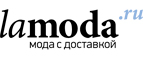 lamoda.ru
мода с доставкой